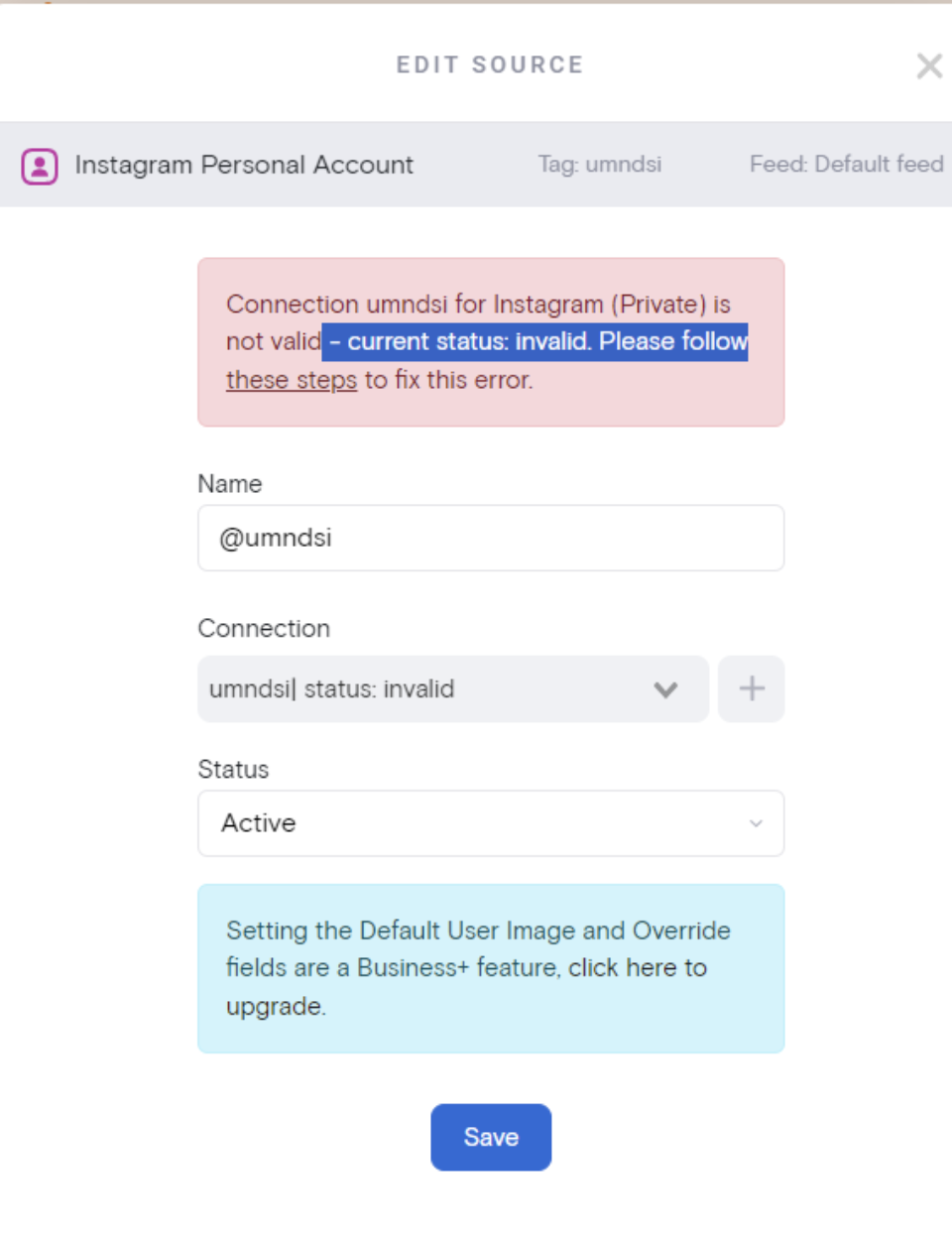 EDIT SOURCE

Instagram Personal Account Tag: umndsi Feed: Default feed

Connection umndsi for Instagram (Private) is not valid - current status: invalid. Please follow these steps to fix this error.

Name

@umndsi

Connection

umndsi| status: invalid

Status

Active

Setting the Default User Image and Override fields are a Business+ feature, click here to upgrade.

Save